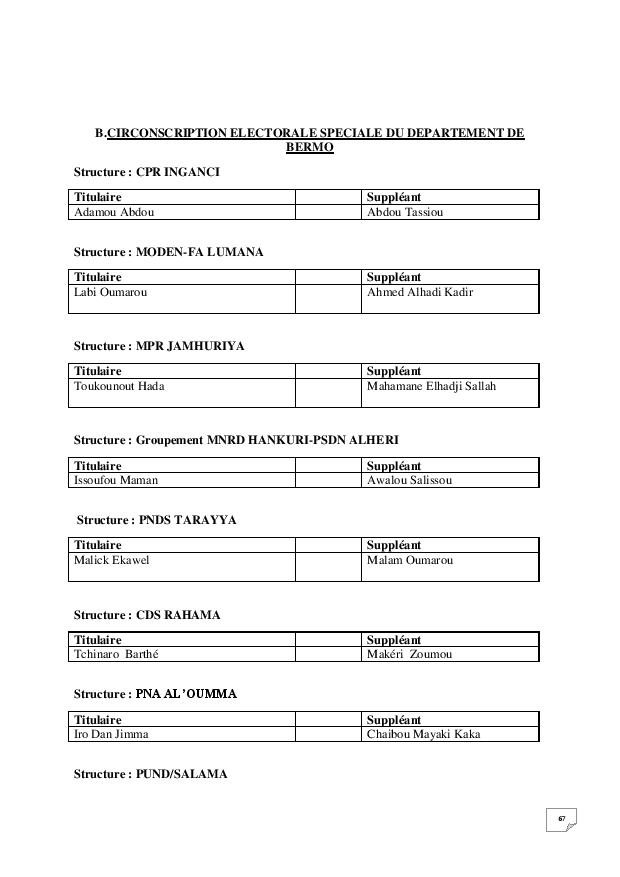 B.CIRCONSCRIPTION ELECTORALE SPECIALE DU DEPARTEMENT DE BERMO

Structure : CPR INGANCI

| Titulaire | | Suppléant |
|---|---|---|
| Adamou Abdou | | Abdou Tassiou |

Structure : MODEN-FA LUMANA

| Titulaire | | Suppléant |
|---|---|---|
| Labi Oumarou | | Ahmed Alhadi Kadir |

Structure : MPR JAMHURIYA

| Titulaire | | Suppléant |
|---|---|---|
| Toukounout Hada | | Mahamane Elhadji Sallah |

Structure : Groupement MNRD HANKURI-PSDN ALHERI

| Titulaire | | Suppléant |
|---|---|---|
| Issoufou Maman | | Awalou Salissou |

Structure : PNDS TARAYYA

| Titulaire | | Suppléant |
|---|---|---|
| Malick Ekawel | | Malam Oumarou |

Structure : CDS RAHAMA

| Titulaire | | Suppléant |
|---|---|---|
| Tchinaro Barthé | | Makéri Zoumou |

Structure : PNA AL'OUMMA

| Titulaire | | Suppléant |
|---|---|---|
| Iro Dan Jimma | | Chaibou Mayaki Kaka |

Structure : PUND/SALAMA

67